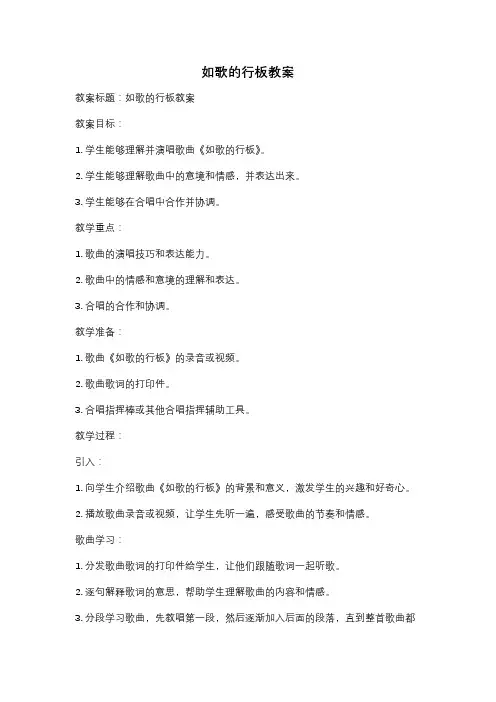 如歌的行板教案

教案标题：如歌的行板教案

教案目标：

1. 学生能够理解并演唱歌曲《如歌的行板》。

2. 学生能够理解歌曲中的意境和情感，并表达出来。

3. 学生能够在合唱中合作并协调。

教学重点：

1. 歌曲的演唱技巧和表达能力。

2. 歌曲中的情感和意境的理解和表达。

3. 合唱的合作和协调。

教学准备：

1. 歌曲《如歌的行板》的录音或视频。

2. 歌曲歌词的打印件。

3. 合唱指挥棒或其他合唱指挥辅助工具。

教学过程：

引入：

1. 向学生介绍歌曲《如歌的行板》的背景和意义，激发学生的兴趣和好奇心。

2. 播放歌曲录音或视频，让学生先听一遍，感受歌曲的节奏和情感。

歌曲学习：

1. 分发歌曲歌词的打印件给学生，让他们跟随歌词一起听歌。

2. 逐句解释歌词的意思，帮助学生理解歌曲的内容和情感。

3. 分段学习歌曲，先教唱第一段，然后逐渐加入后面的段落，直到整首歌曲都